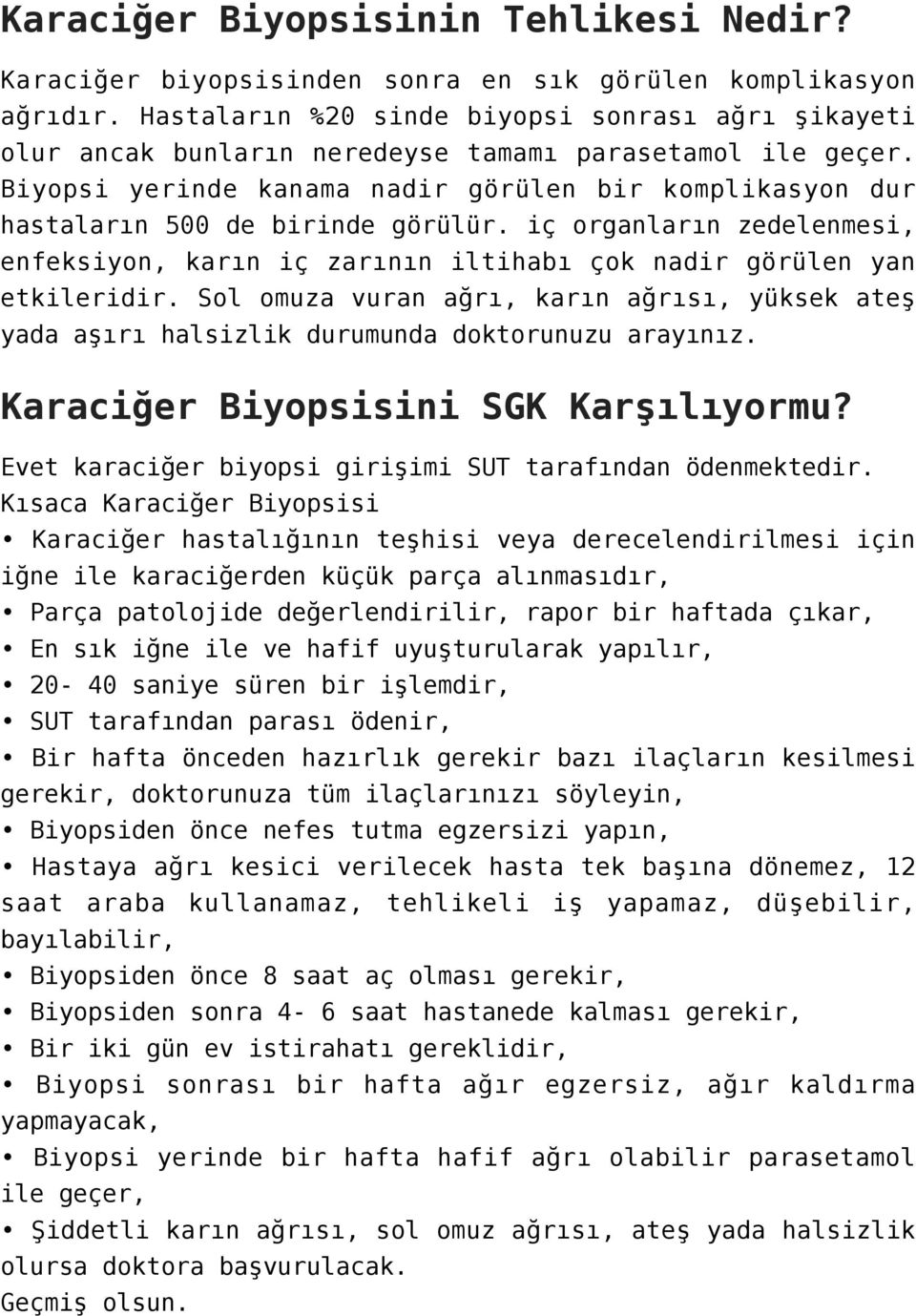 Karaciğer Biyopsisinin Tehlikesi Nedir?

Karaciğer biyopsisinden sonra en sık görülen komplikasyon ağrıdır. Hastaların %20 sinde biyopsi sonrası ağrı şikayeti olur ancak bunların neredeyse tamamı parasetamol ile geçer. Biyopsi yerinde kanama nadir görülen bir komplikasyon dur hastaların 500 de birinde görülür. iç organların zedelenmesi, enfeksiyon, karın iç zarının iltihabı çok nadir görülen yan etkileridir. Sol omuza vuran ağrı, karın ağrısı, yüksek ateş yada aşırı halsizlik durumunda doktorunuzu arayınız.

Karaciğer Biyopsisini SGK Karşılıyormu?

Evet karaciğer biyopsi girişimi SUT tarafından ödenmektedir.
Kısaca Karaciğer Biyopsisi
• Karaciğer hastalığının teşhisi veya derecelendirilmesi için iğne ile karaciğerden küçük parça alınmasıdır,
• Parça patolojide değerlendirilir, rapor bir haftada çıkar,
• En sık iğne ile ve hafif uyuşturularak yapılır,
• 20- 40 saniye süren bir işlemdir,
• SUT tarafından parası ödenir,
• Bir hafta önceden hazırlık gerekir bazı ilaçların kesilmesi gerekir, doktorunuza tüm ilaçlarınızı söyleyin,
• Biyopsiden önce nefes tutma egzersizi yapın,
• Hastaya ağrı kesici verilecek hasta tek başına dönemez, 12 saat araba kullanamaz, tehlikeli iş yapamaz, düşebilir, bayılabilir,
• Biyopsiden önce 8 saat aç olması gerekir,
• Biyopsiden sonra 4- 6 saat hastanede kalması gerekir,
• Bir iki gün ev istirahatı gereklidir,
• Biyopsi sonrası bir hafta ağır egzersiz, ağır kaldırma yapmayacak,
• Biyopsi yerinde bir hafta hafif ağrı olabilir parasetamol ile geçer,
• Şiddetli karın ağrısı, sol omuz ağrısı, ateş yada halsizlik olursa doktora başvurulacak.
Geçmiş olsun.